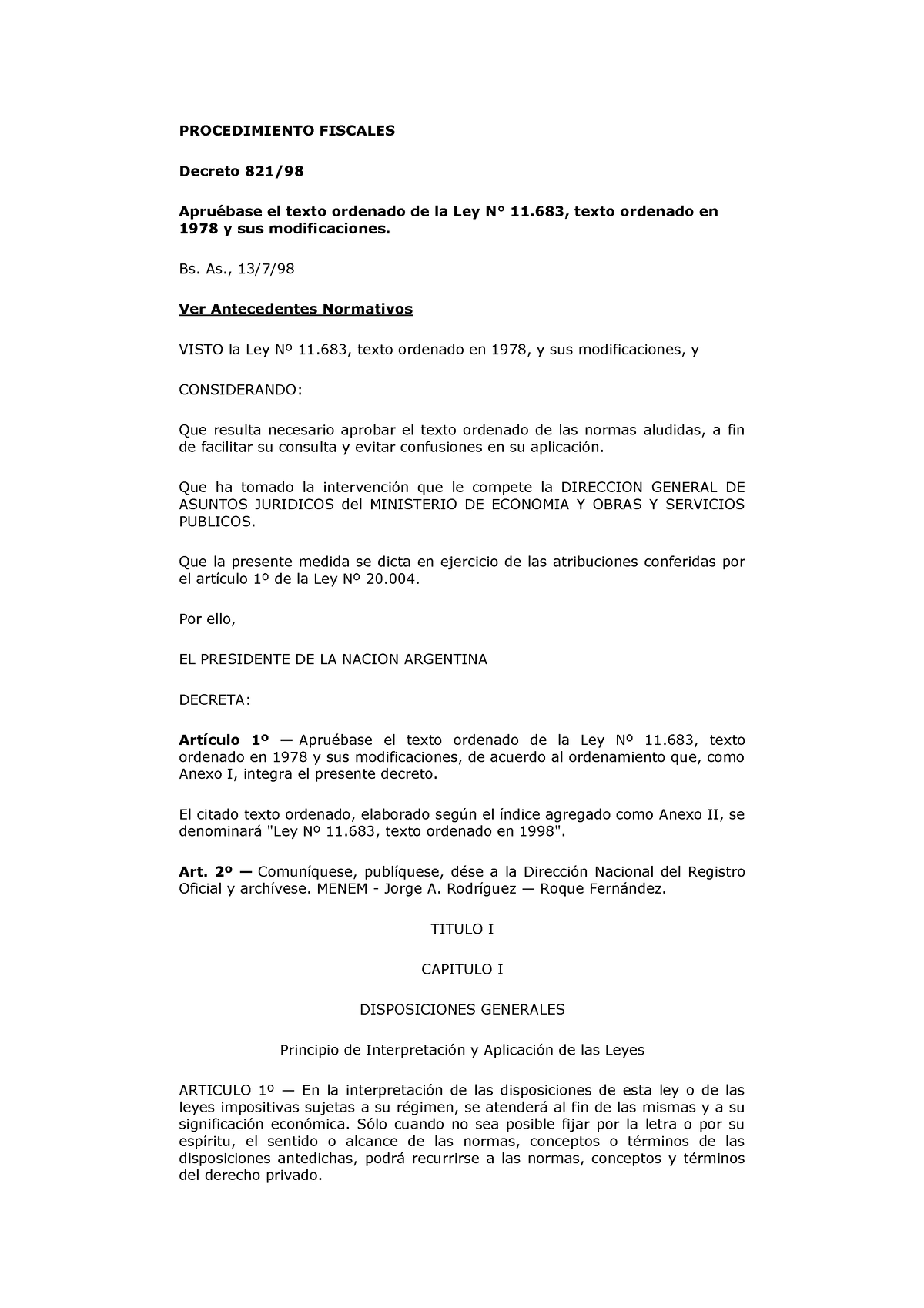 PROCEDIMIENTO FISCALES

Decreto 821/98

Apruébase el texto ordenado de la Ley N° 11.683, texto ordenado en 1978 y sus modificaciones.

Bs. As., 13/7/98

Ver Antecedentes Normativos

VISTO la Ley Nº 11.683, texto ordenado en 1978, y sus modificaciones, y

CONSIDERANDO:

Que resulta necesario aprobar el texto ordenado de las normas aludidas, a fin de facilitar su consulta y evitar confusiones en su aplicación.

Que ha tomado la intervención que le compete la DIRECCION GENERAL DE ASUNTOS JURIDICOS del MINISTERIO DE ECONOMIA Y OBRAS Y SERVICIOS PUBLICOS.

Que la presente medida se dicta en ejercicio de las atribuciones conferidas por el artículo 1º de la Ley Nº 20.004.

Por ello,

EL PRESIDENTE DE LA NACION ARGENTINA

DECRETA:

Artículo 1º — Apruébase el texto ordenado de la Ley Nº 11.683, texto ordenado en 1978 y sus modificaciones, de acuerdo al ordenamiento que, como Anexo I, integra el presente decreto.

El citado texto ordenado, elaborado según el índice agregado como Anexo II, se denominará "Ley Nº 11.683, texto ordenado en 1998".

Art. 2º — Comuníquese, publíquese, dése a la Dirección Nacional del Registro Oficial y archívese. MENEM - Jorge A. Rodríguez — Roque Fernández.

TITULO I

CAPITULO I

DISPOSICIONES GENERALES

Principio de Interpretación y Aplicación de las Leyes

ARTICULO 1º — En la interpretación de las disposiciones de esta ley o de las leyes impositivas sujetas a su régimen, se atenderá al fin de las mismas y a su significación económica. Sólo cuando no sea posible fijar por la letra o por su espíritu, el sentido o alcance de las normas, conceptos o términos de las disposiciones antedichas, podrá recurrirse a las normas, conceptos y términos del derecho privado.